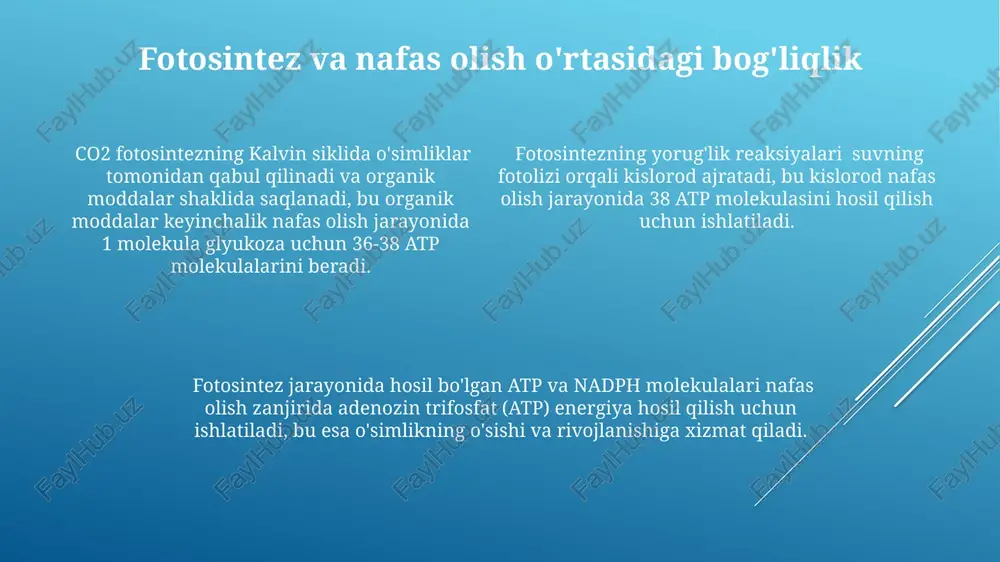 Fotosintez va nafas olish o'rtasidagi bog'liqlik

CO2 fotosintezning Kalvin siklida o'simliklar tomonidan qabul qilinadi va organik moddalar shaklida saqlanadi, bu organik moddalar keyinchalik nafas olish jarayonida 1 molekula glyukoza uchun 36-38 ATP molekulalarini beradi.

Fotosintezning yorug'lik reaksiyalari suvning fotolizi orqali kislorod ajratadi, bu kislorod nafas olish jarayonida 38 ATP molekulasini hosil qilish uchun ishlatiladi.

Fotosintez jarayonida hosil bo'lgan ATP va NADPH molekulalari nafas olish zanjirida adenozin trifosfat (ATP) energiya hosil qilish uchun ishlatiladi, bu esa o'simlikning o'sishi va rivojlanishiga xizmat qiladi.

FaylHub.uz